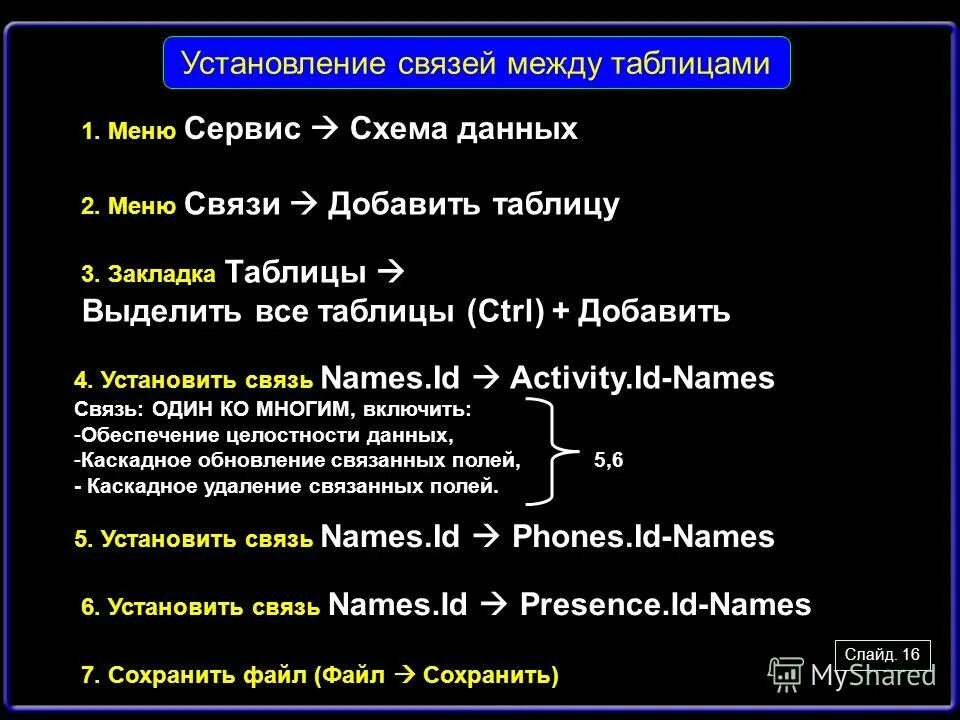 Установление связей между таблицами

1. Меню Сервис → Схема данных

2. Меню Связи → Добавить таблицу

3. Закладка Таблицы → Выделить все таблицы (Ctrl) + Добавить

4. Установить связь Names.Id → Activity.Id-Names
Связь: ОДИН КО МНОГИМ, включить:
-Обеспечение целостности данных,
-Каскадное обновление связанных полей,
- Каскадное удаление связанных полей.
5,6

5. Установить связь Names.Id → Phones.Id-Names

6. Установить связь Names.Id → Presence.Id-Names

7. Сохранить файл (Файл → Сохранить)

Слайд. 16

MyShared